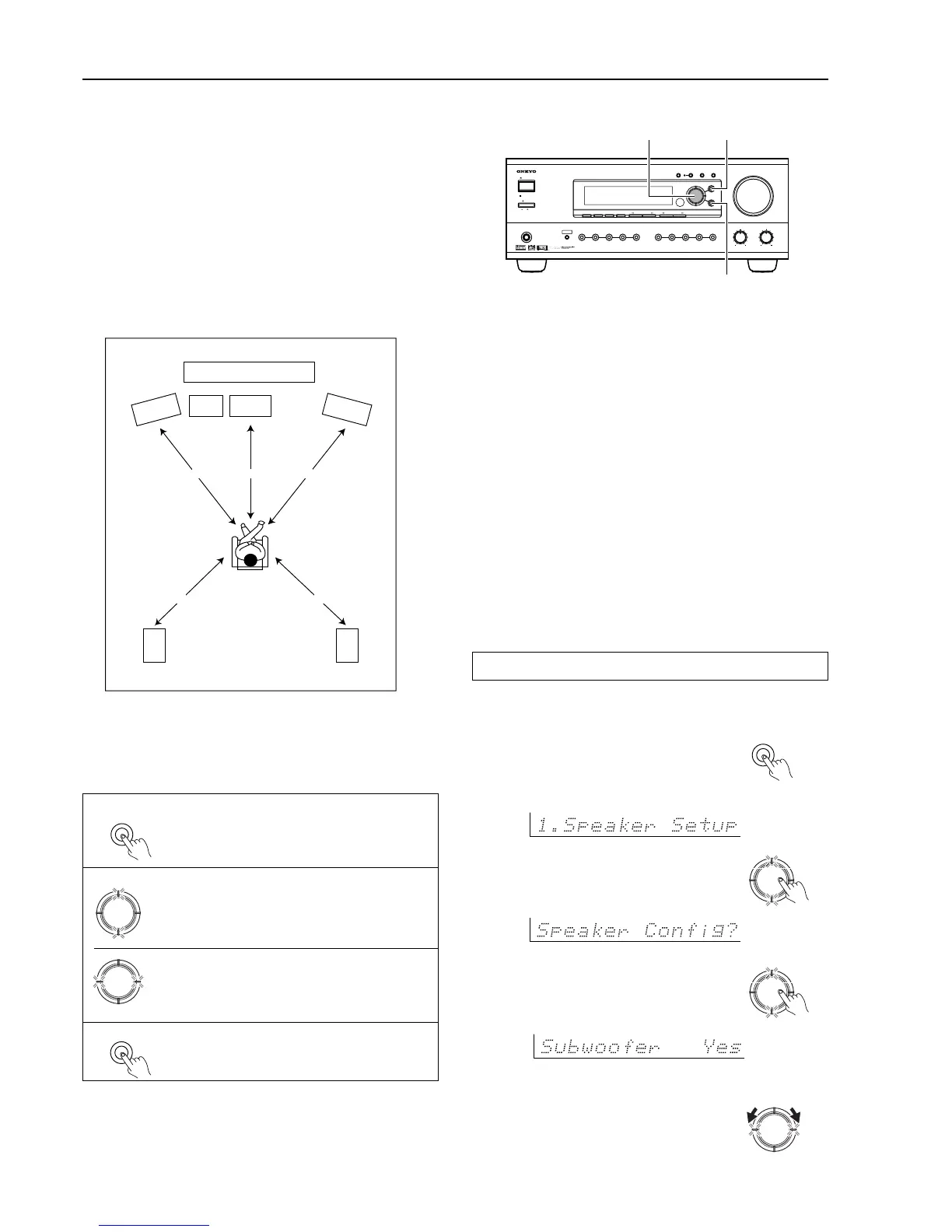 ONKYO

1.Speaker Setup

Speaker Config?

Subwoofer Yes